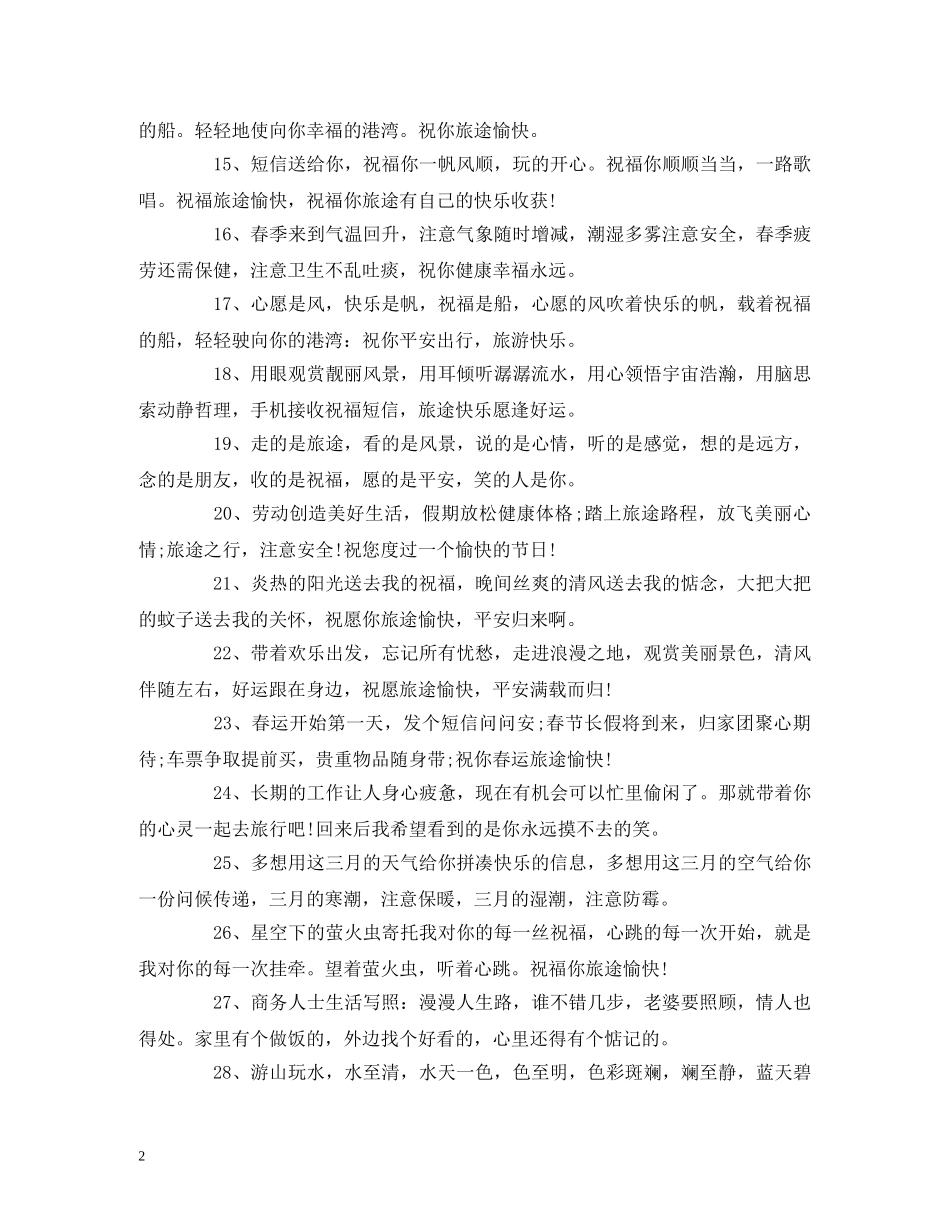 的船。轻轻地使向你幸福的港湾。祝你旅途愉快。

15、短信送给你，祝福你一帆风顺，玩的开心。祝福你顺顺当当，一路歌唱。祝福旅途愉快，祝福你旅途有自己的快乐收获!

16、春季来到气温回升，注意气象随时增减，潮湿多雾注意安全，春季疲劳还需保健，注意卫生不乱吐痰，祝你健康幸福永远。

17、心愿是风，快乐是帆，祝福是船，心愿的风吹着快乐的帆，载着祝福的船，轻轻驶向你的港湾：祝你平安出行，旅游快乐。

18、用眼观赏靓丽风景，用耳倾听潺潺流水，用心领悟宇宙浩瀚，用脑思索动静哲理，手机接收祝福短信，旅途快乐愿逢好运。

19、走的是旅途，看的是风景，说的是心情，听的是感觉，想的是远方，念的是朋友，收的是祝福，愿的是平安，笑的人是你。

20、劳动创造美好生活，假期放松健康体格;踏上旅途路程，放飞美丽心情;旅途之行，注意安全!祝您度过一个愉快的节日!

21、炎热的阳光送去我的祝福，晚间丝爽的清风送去我的惦念，大把大把的蚊子送去我的关怀，祝愿你旅途愉快，平安归来啊。

22、带着欢乐出发，忘记所有忧愁，走进浪漫之地，观赏美丽景色，清风伴随左右，好运跟在身边，祝愿旅途愉快，平安满载而归!

23、春运开始第一天，发个短信问问安;春节长假将到来，归家团聚心期待;车票争取提前买，贵重物品随身带;祝你春运旅途愉快!

24、长期的工作让人身心疲惫，现在有机会可以忙里偷闲了。那就带着你的心灵一起去旅行吧!回来后我希望看到的是你永远摸不去的笑。

25、多想用这三月的天气给你拼凑快乐的信息，多想用这三月的空气给你一份问候传递，三月的寒潮，注意保暖，三月的湿潮，注意防霉。

26、星空下的萤火虫寄托我对你的每一丝祝福，心跳的每一次开始，就是我对你的每一次挂牵。望着萤火虫，听着心跳。祝福你旅途愉快!

27、商务人士生活写照：漫漫人生路，谁不错几步，老婆要照顾，情人也得处。家里有个做饭的，外边找个好看的，心里还得有个惦记的。

28、游山玩水，水至清，水天一色，色至明，色彩斑斓，斓至静，蓝天碧

2